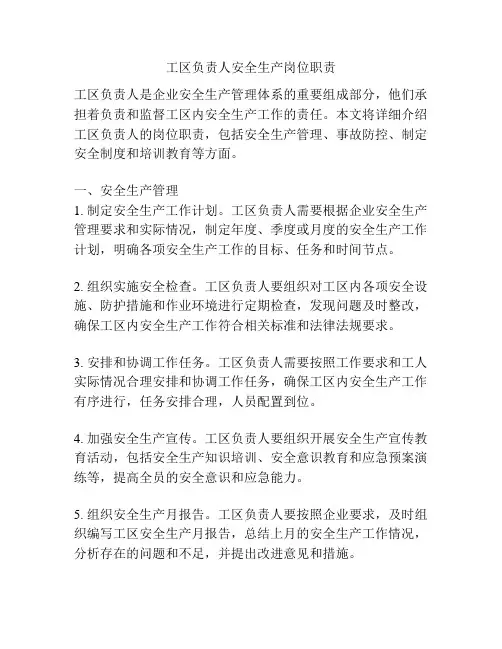 工区负责人安全生产岗位职责

工区负责人是企业安全生产管理体系的重要组成部分，他们承担着负责和监督工区内安全生产工作的责任。本文将详细介绍工区负责人的岗位职责，包括安全生产管理、事故防控、制定安全制度和培训教育等方面。

一、安全生产管理
1. 制定安全生产工作计划。工区负责人需要根据企业安全生产管理要求和实际情况，制定年度、季度或月度的安全生产工作计划，明确各项安全生产工作的目标、任务和时间节点。

2. 组织实施安全检查。工区负责人要组织对工区内各项安全设施、防护措施和作业环境进行定期检查，发现问题及时整改，确保工区内安全生产工作符合相关标准和法律法规要求。

3. 安排和协调工作任务。工区负责人需要按照工作要求和工人实际情况合理安排和协调工作任务，确保工区内安全生产工作有序进行，任务安排合理，人员配置到位。

4. 加强安全生产宣传。工区负责人要组织开展安全生产宣传教育活动，包括安全生产知识培训、安全意识教育和应急预案演练等，提高全员的安全意识和应急能力。

5. 组织安全生产月报告。工区负责人要按照企业要求，及时组织编写工区安全生产月报告，总结上月的安全生产工作情况，分析存在的问题和不足，并提出改进意见和措施。